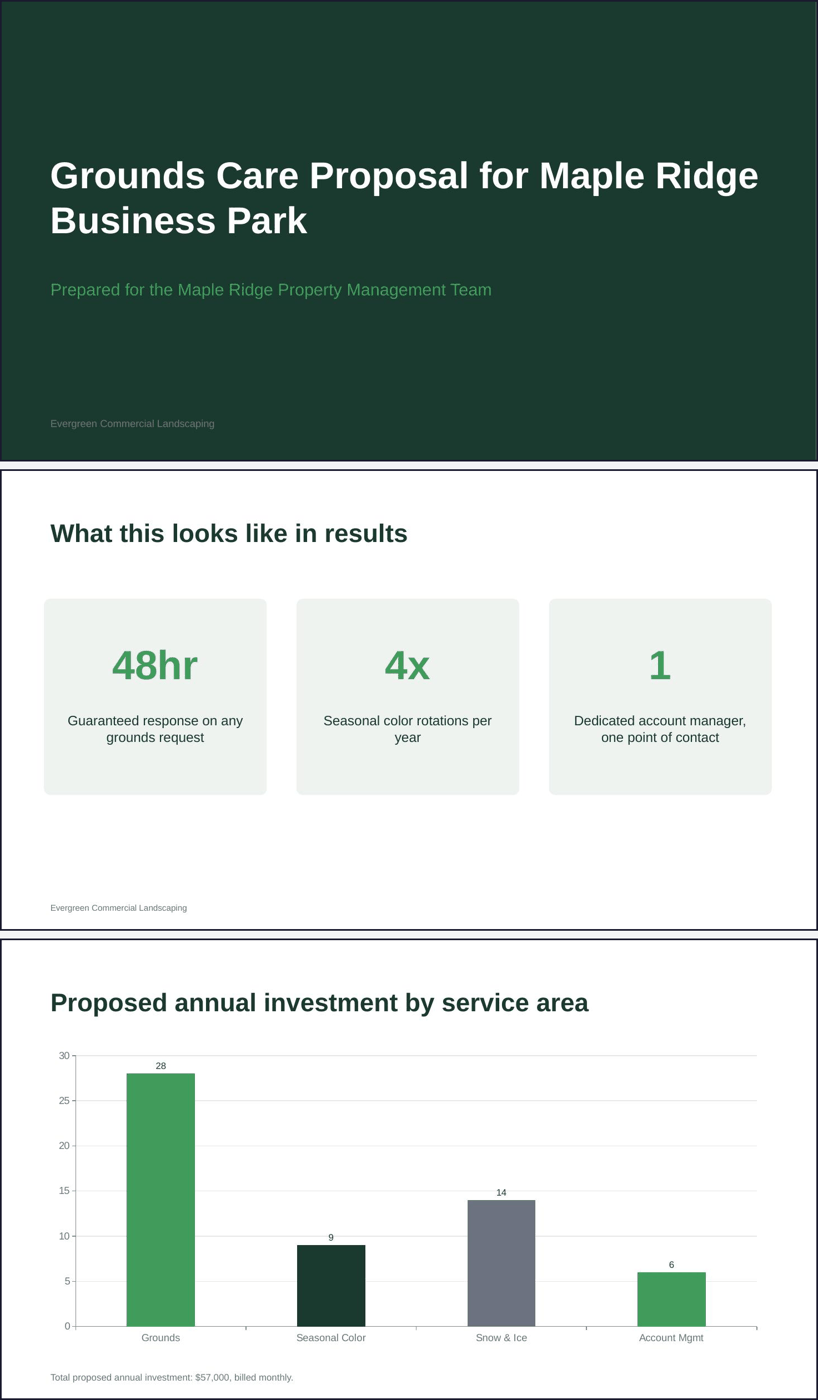 Grounds Care Proposal for Maple Ridge Business Park

Prepared for the Maple Ridge Property Management Team

Evergreen Commercial Landscaping

What this looks like in results

48hr

Guaranteed response on any grounds request

4x

Seasonal color rotations per year

1

Dedicated account manager, one point of contact

Evergreen Commercial Landscaping

Proposed annual investment by service area

30
25
20
15
10
5
0

28
9
14
6

Grounds
Seasonal Color
Snow & Ice
Account Mgmt

Total proposed annual investment: $57,000, billed monthly.